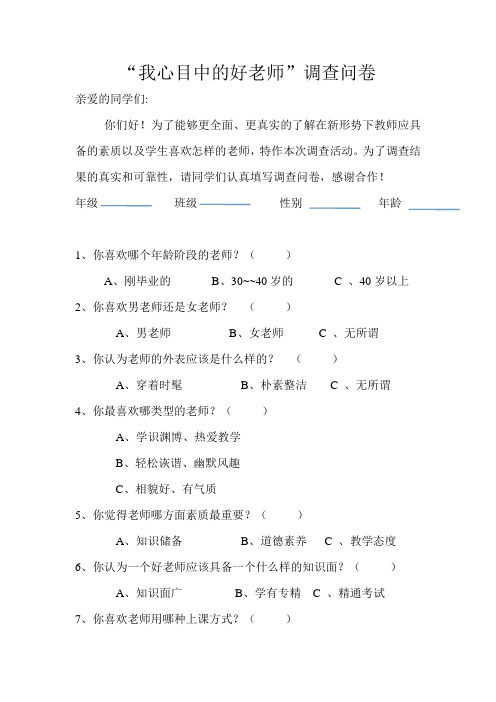 “我心目中的好老师”调查问卷

亲爱的同学们:

你们好！为了能够更全面、更真实的了解在新形势下教师应具备的素质以及学生喜欢怎样的老师，特作本次调查活动。为了调查结果的真实和可靠性，请同学们认真填写调查问卷，感谢合作！

年级 ________ 班级 ________ 性别 ________ 年龄 ________

1、你喜欢哪个年龄阶段的老师？（ ）

A、刚毕业的 B、30~~40 岁的 C 、40 岁以上

2、你喜欢男老师还是女老师？ （ ）

A、男老师 B、女老师 C 、无所谓

3、你认为老师的外表应该是什么样的？ （ ）

A、穿着时髦 B、朴素整洁 C 、无所谓

4、你最喜欢哪类型的老师？（ ）

A、学识渊博、热爱教学

B、轻松诙谐、幽默风趣

C、相貌好、有气质

5、你觉得老师哪方面素质最重要？（ ）

A、知识储备 B、道德素养 C 、教学态度

6、你认为一个好老师应该具备一个什么样的知识面？（ ）

A、知识面广 B、学有专精 C 、精通考试

7、你喜欢老师用哪种上课方式？（ ）